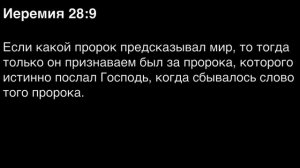 Иеремия 28:9

Если какой пророк предсказывал мир, то тогда только он признаваем был за пророка, которого истинно послал Господь, когда сбывалось слово того пророка.